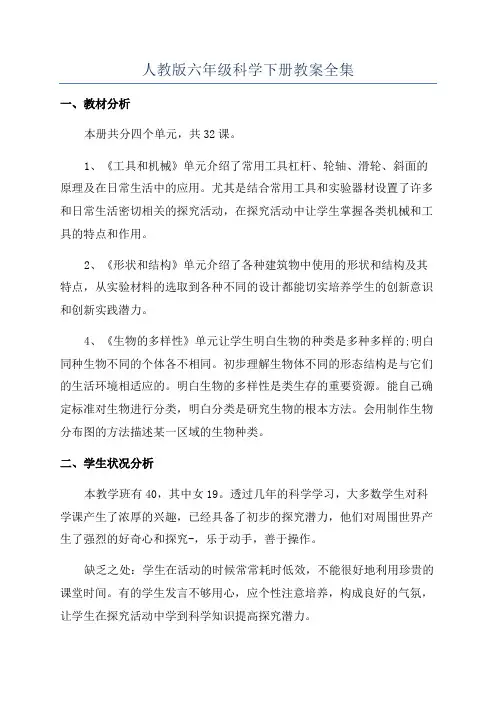 人教版六年级科学下册教案全集

一、教材分析

本册共分四个单元，共32课。

1、《工具和机械》单元介绍了常用工具杠杆、轮轴、滑轮、斜面的原理及在日常生活中的应用。尤其是结合常用工具和实验器材设置了许多和日常生活密切相关的探究活动，在探究活动中让学生掌握各类机械和工具的特点和作用。

2、《形状和结构》单元介绍了各种建筑物中使用的形状和结构及其特点，从实验材料的选取到各种不同的设计都能切实培养学生的创新意识和创新实践潜力。

4、《生物的多样性》单元让学生明白生物的种类是多种多样的;明白同种生物不同的个体各不相同。初步理解生物体不同的形态结构是与它们的生活环境相适应的。明白生物的多样性是类生存的重要资源。能自己确定标准对生物进行分类，明白分类是研究生物的根本方法。会用制作生物分布图的方法描述某一区域的生物种类。

二、学生状况分析

本教学班有40，其中女19。透过几年的科学学习，大多数学生对科学课产生了浓厚的兴趣，已经具备了初步的探究潜力，他们对周围世界产生了强烈的好奇心和探究-，乐于动手，善于操作。

缺乏之处：学生在活动的时候常常耗时低效，不能很好地利用珍贵的课堂时间。有的学生发言不够用心，应个性注意培养，构成良好的气氛，让学生在探究活动中学到科学知识提高探究潜力。